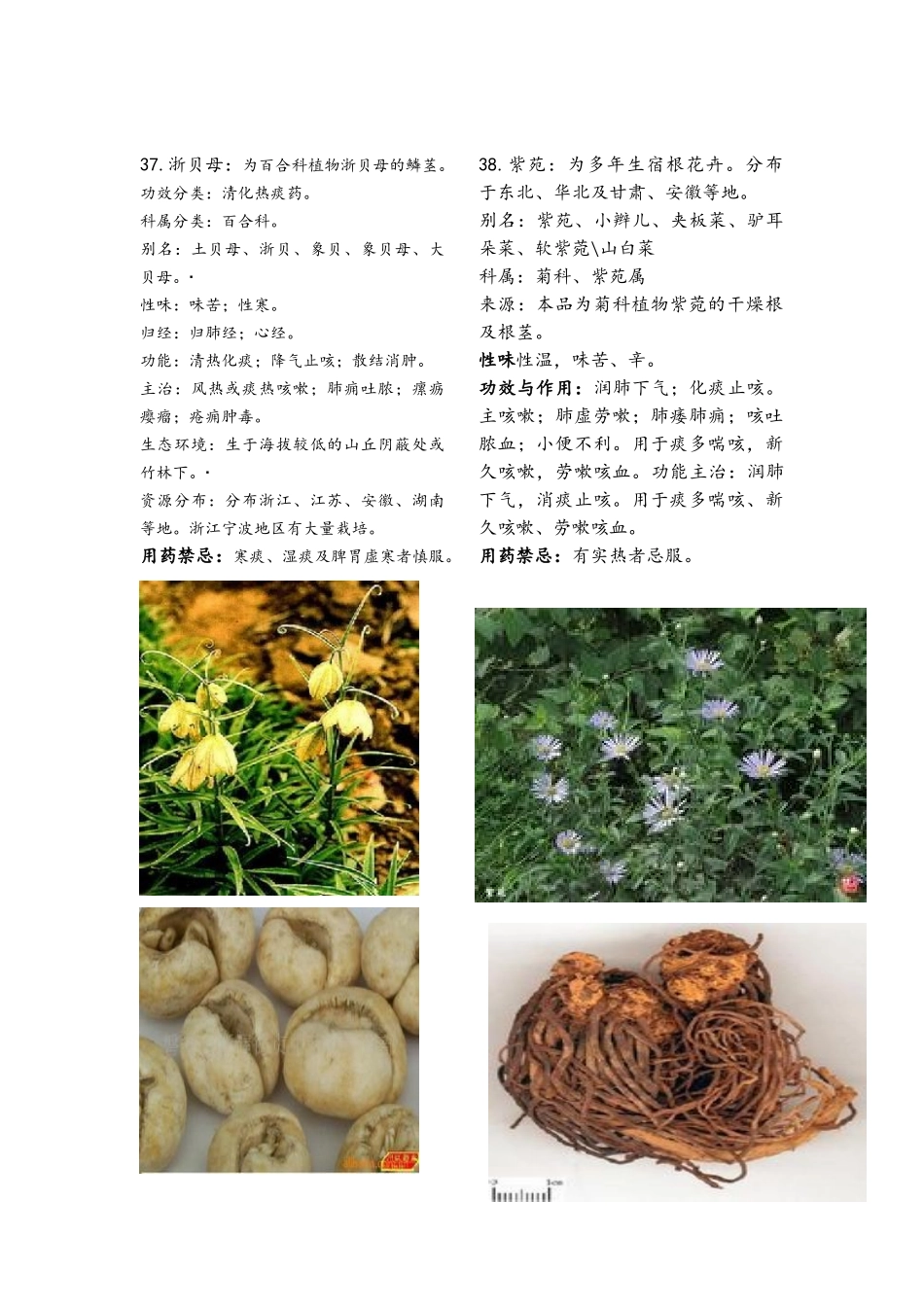 37. 浙贝母：为百合科植物浙贝母的鳞茎。
功效分类：清化热痰药。
科属分类：百合科。
别名：土贝母、浙贝、象贝、象贝母、大贝母。·
性味：味苦；性寒。
归经：归肺经；心经。
功能：清热化痰；降气止咳；散结消肿。
主治：风热或痰热咳嗽；肺痈吐脓；瘰疬瘿瘤；疮痈肿毒。
生态环境：生于海拔较低的山丘阴蔽处或竹林下。·
资源分布：分布浙江、江苏、安徽、湖南等地。浙江宁波地区有大量栽培。
用药禁忌：寒痰、湿痰及脾胃虚寒者慎服。

38. 紫苑：为多年生宿根花卉。分布于东北、华北及甘肃、安徽等地。
别名：紫苑、小辫儿、夹板菜、驴耳朵菜、软紫菀\山白菜
科属：菊科、紫苑属
来源：本品为菊科植物紫菀的干燥根及根茎。
性味性温，味苦、辛。
功效与作用：润肺下气；化痰止咳。主咳嗽；肺虚劳嗽；肺痿肺痈；咳吐脓血；小便不利。用于痰多喘咳，新久咳嗽，劳嗽咳血。功能主治：润肺下气，消痰止咳。用于痰多喘咳、新久咳嗽、劳嗽咳血。
用药禁忌：有实热者忌服。